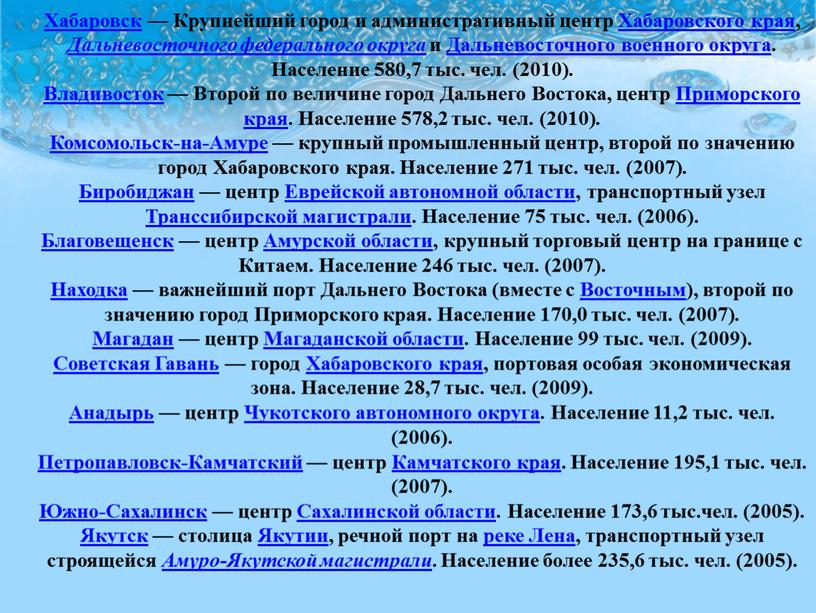 Хабаровск — Крупнейший город и административный центр Хабаровского края, Дальневосточного федерального округа и Дальневосточного военного округа. Население 580,7 тыс. чел. (2010).
Владивосток — Второй по величине город Дальнего Востока, центр Приморского края. Население 578,2 тыс. чел. (2010).
Комсомольск-на-Амуре — крупный промышленный центр, второй по значению город Хабаровского края. Население 271 тыс. чел. (2007).
Биробиджан — центр Еврейской автономной области, транспортный узел Транссибирской магистрали. Население 75 тыс. чел. (2006).
Благовещенск — центр Амурской области, крупный торговый центр на границе с Китаем. Население 246 тыс. чел. (2007).
Находка — важнейший порт Дальнего Востока (вместе с Восточным), второй по значению город Приморского края. Население 170,0 тыс. чел. (2007).
Магадан — центр Магаданской области. Население 99 тыс. чел. (2009).
Советская Гавань — город Хабаровского края, портовая особая экономическая зона. Население 28,7 тыс. чел. (2009).
Анадырь — центр Чукотского автономного округа. Население 11,2 тыс. чел. (2006).
Петропавловск-Камчатский — центр Камчатского края. Население 195,1 тыс. чел. (2007).
Южно-Сахалинск — центр Сахалинской области. Население 173,6 тыс.чел. (2005).
Якутск — столица Якутии, речной порт на реке Лена, транспортный узел строящейся Амуро-Якутской магистрали. Население более 235,6 тыс. чел. (2005).